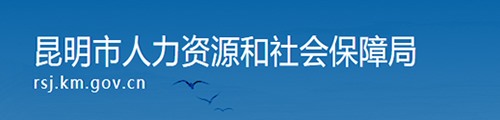 昆明市人力资源和社会保障局
rsj.km.gov.cn